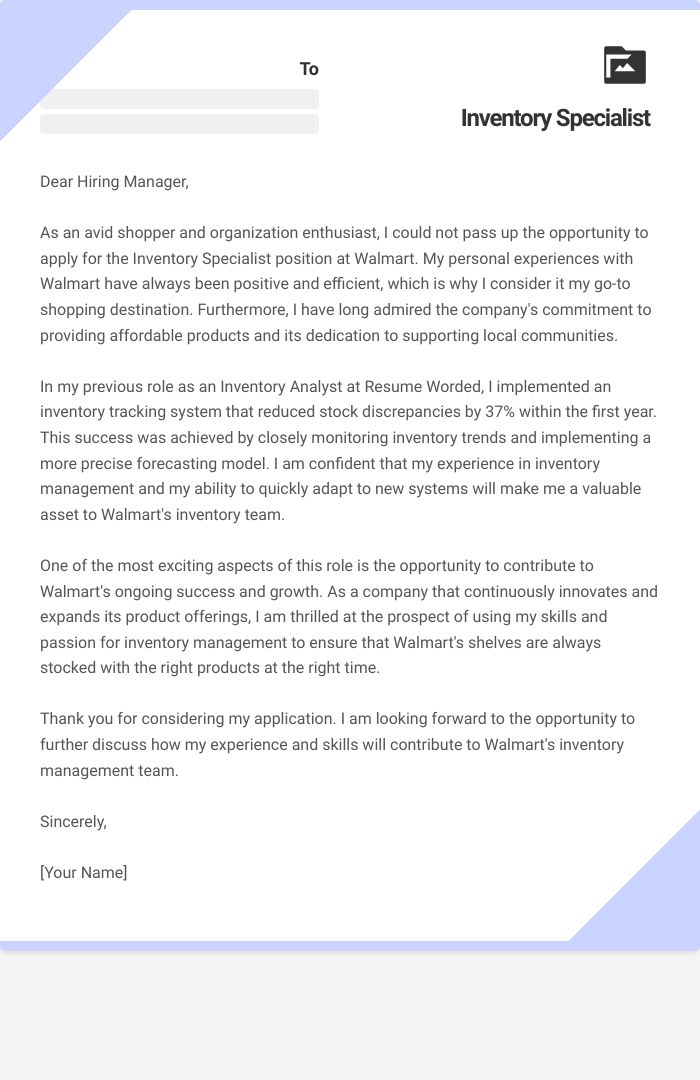 To

Inventory Specialist

Dear Hiring Manager,

As an avid shopper and organization enthusiast, I could not pass up the opportunity to apply for the Inventory Specialist position at Walmart. My personal experiences with Walmart have always been positive and efficient, which is why I consider it my go-to shopping destination. Furthermore, I have long admired the company's commitment to providing affordable products and its dedication to supporting local communities.

In my previous role as an Inventory Analyst at Resume Worded, I implemented an inventory tracking system that reduced stock discrepancies by 37% within the first year. This success was achieved by closely monitoring inventory trends and implementing a more precise forecasting model. I am confident that my experience in inventory management and my ability to quickly adapt to new systems will make me a valuable asset to Walmart's inventory team.

One of the most exciting aspects of this role is the opportunity to contribute to Walmart's ongoing success and growth. As a company that continuously innovates and expands its product offerings, I am thrilled at the prospect of using my skills and passion for inventory management to ensure that Walmart's shelves are always stocked with the right products at the right time.

Thank you for considering my application. I am looking forward to the opportunity to further discuss how my experience and skills will contribute to Walmart's inventory management team.

Sincerely,

[Your Name]